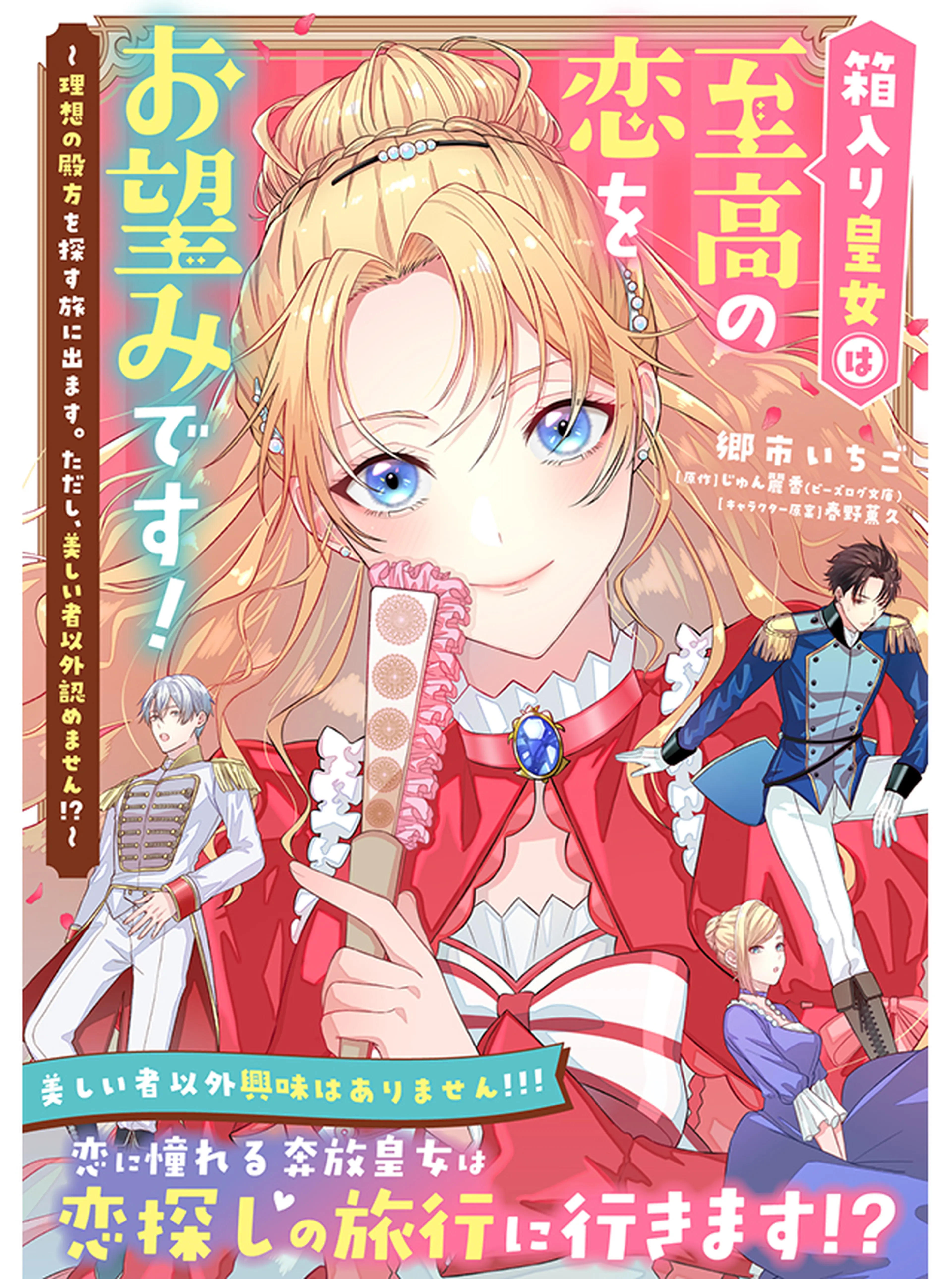 箱入り皇女は

至高の恋をお望みです！

～理想の殿方を探す旅に出ます。ただし、美しい者以外認めません⁉～

郷市いちご

［原作］じゅん麗香（ビーズログ文庫）
［キャラクター原案］春野薫久

美しい者以外興味はありません!!!

恋に憧れる奔放皇女は

恋探しの旅行に行きます⁉